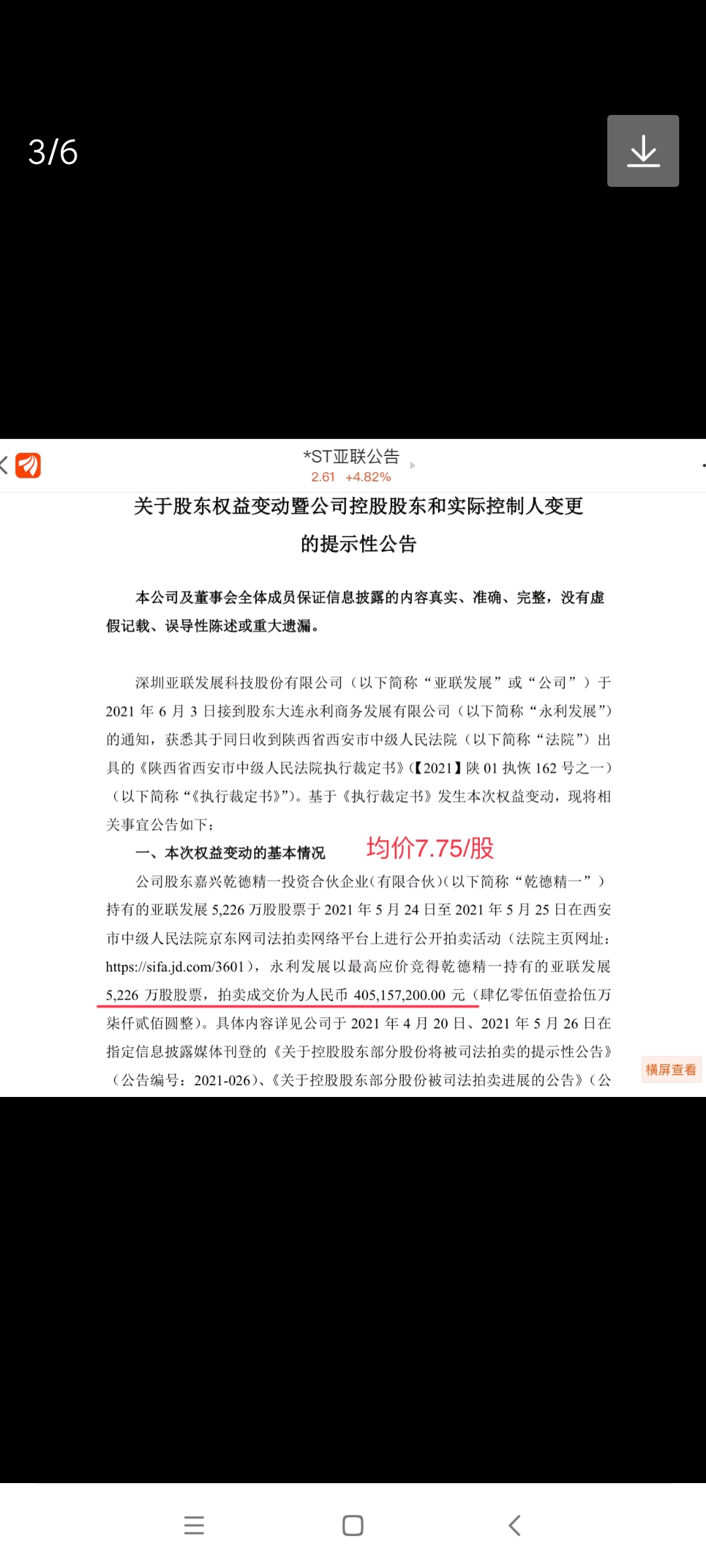 3/6

*ST亚联公告
2.61 +4.82%

关于股东权益变动暨公司控股股东和实际控制人变更的提示性公告

本公司及董事会全体成员保证信息披露的内容真实、准确、完整，没有虚假记载、误导性陈述或重大遗漏。

深圳亚联发展科技股份有限公司（以下简称“亚联发展”或“公司”）于2021年6月3日接到股东大连永利商务发展有限公司（以下简称“永利发展”）的通知，获悉其于同日收到陕西省西安市中级人民法院（以下简称“法院”）出具的《陕西省西安市中级人民法院执行裁定书》(【2021】陕01执恢162号之一)（以下简称“《执行裁定书》”)。基于《执行裁定书》发生本次权益变动，现将相关事宜公告如下：

一、本次权益变动的基本情况 均价7.75/股

公司股东嘉兴乾德精一投资合伙企业(有限合伙)(以下简称“乾德精一”）持有的亚联发展5,226万股股票于2021年5月24日至2021年5月25日在西安市中级人民法院京东网司法拍卖网络平台上进行公开拍卖活动（法院主页网址：https://sifa.jd.com/3601），永利发展以最高应价竞得乾德精一持有的亚联发展5,226万股股票，拍卖成交价为人民币405,157,200.00元（肆亿零伍佰壹拾伍万柒仟贰佰圆整）。具体内容详见公司于2021年4月20日、2021年5月26日在指定信息披露媒体刊登的《关于控股股东部分股份将被司法拍卖的提示性公告》（公告编号：2021-026）、《关于控股股东部分股份被司法拍卖进展的公告》（公

横屏查看